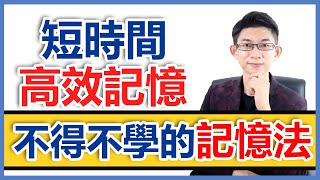 短時間
高效記憶

不得不學的記憶法